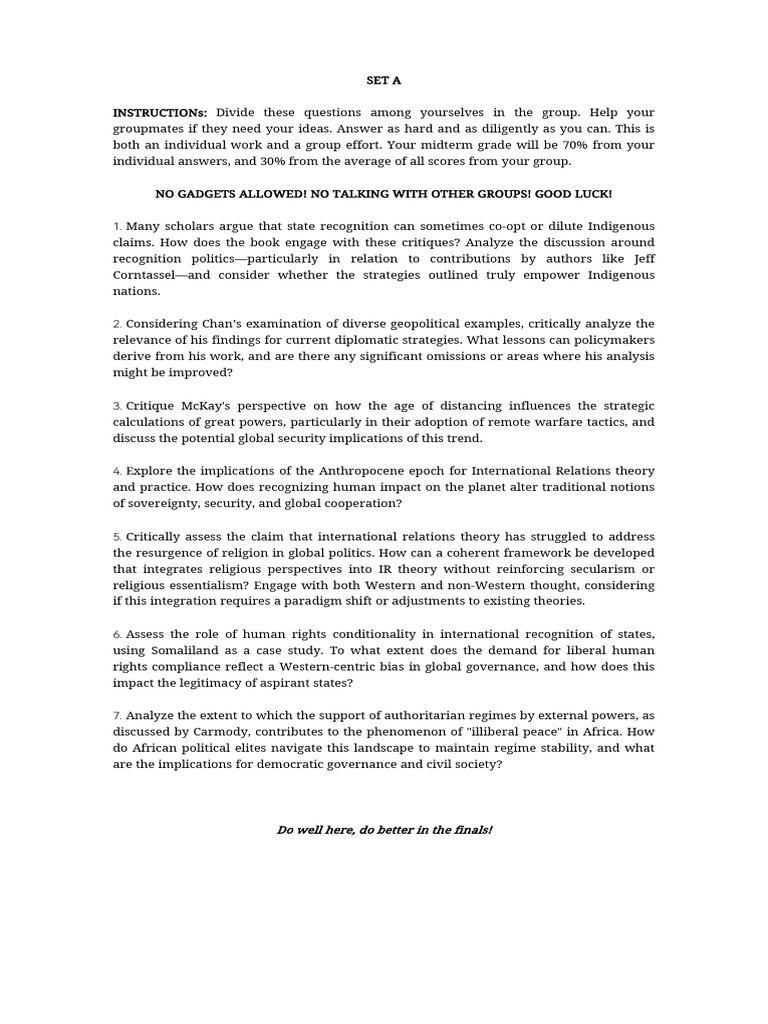 SET A

INSTRUCTIONs: Divide these questions among yourselves in the group. Help your groupmates if they need your ideas. Answer as hard and as diligently as you can. This is both an individual work and a group effort. Your midterm grade will be 70% from your individual answers, and 30% from the average of all scores from your group.

NO GADGETS ALLOWED! NO TALKING WITH OTHER GROUPS! GOOD LUCK!

1. Many scholars argue that state recognition can sometimes co-opt or dilute Indigenous claims. How does the book engage with these critiques? Analyze the discussion around recognition politics—particularly in relation to contributions by authors like Jeff Corntassel—and consider whether the strategies outlined truly empower Indigenous nations.

2. Considering Chan's examination of diverse geopolitical examples, critically analyze the relevance of his findings for current diplomatic strategies. What lessons can policymakers derive from his work, and are there any significant omissions or areas where his analysis might be improved?

3. Critique McKay's perspective on how the age of distancing influences the strategic calculations of great powers, particularly in their adoption of remote warfare tactics, and discuss the potential global security implications of this trend.

4. Explore the implications of the Anthropocene epoch for International Relations theory and practice. How does recognizing human impact on the planet alter traditional notions of sovereignty, security, and global cooperation?

5. Critically assess the claim that international relations theory has struggled to address the resurgence of religion in global politics. How can a coherent framework be developed that integrates religious perspectives into IR theory without reinforcing secularism or religious essentialism? Engage with both Western and non-Western thought, considering if this integration requires a paradigm shift or adjustments to existing theories.

6. Assess the role of human rights conditionality in international recognition of states, using Somaliland as a case study. To what extent does the demand for liberal human rights compliance reflect a Western-centric bias in global governance, and how does this impact the legitimacy of aspirant states?

7. Analyze the extent to which the support of authoritarian regimes by external powers, as discussed by Carmody, contributes to the phenomenon of "illiberal peace" in Africa. How do African political elites navigate this landscape to maintain regime stability, and what are the implications for democratic governance and civil society?

Do well here, do better in the finals!